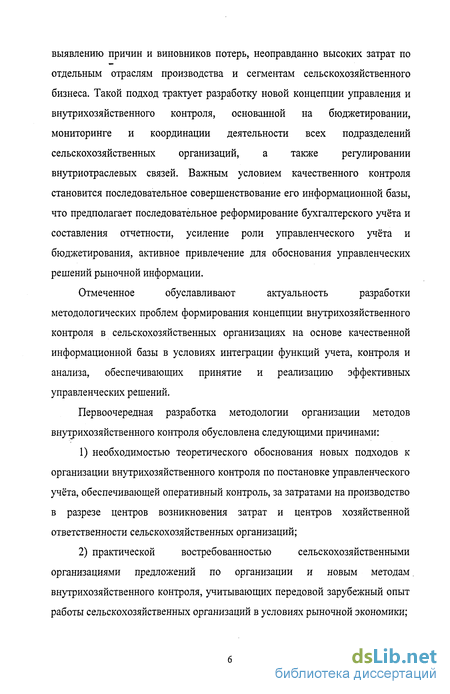 выявлению причин и виновников потерь, неоправданно высоких затрат по отдельным отраслям производства и сегментам сельскохозяйственного бизнеса. Такой подход трактует разработку новой концепции управления и внутрихозяйственного контроля, основанной на бюджетировании, мониторинге и координации деятельности всех подразделений сельскохозяйственных организаций, а также регулировании внутриотраслевых связей. Важным условием качественного контроля становится последовательное совершенствование его информационной базы, что предполагает последовательное реформирование бухгалтерского учёта и составления отчетности, усиление роли управленческого учёта и бюджетирования, активное привлечение для обоснования управленческих решений рыночной информации.

Отмеченное обуславливают актуальность разработки методологических проблем формирования концепции внутрихозяйственного контроля в сельскохозяйственных организациях на основе качественной информационной базы в условиях интеграции функций учета, контроля и анализа, обеспечивающих принятие и реализацию эффективных управленческих решений.

Первоочередная разработка методологии организации методов внутрихозяйственного контроля обусловлена следующими причинами:

1) необходимостью теоретического обоснования новых подходов к организации внутрихозяйственного контроля по постановке управленческого учёта, обеспечивающей оперативный контроль, за затратами на производство в разрезе центров возникновения затрат и центров хозяйственной ответственности сельскохозяйственных организаций;

2) практической востребованностью сельскохозяйственными организациями предложений по организации и новым методам внутрихозяйственного контроля, учитывающих передовой зарубежный опыт работы сельскохозяйственных организаций в условиях рыночной экономики;

6

dsLib.net
библиотека диссертаций